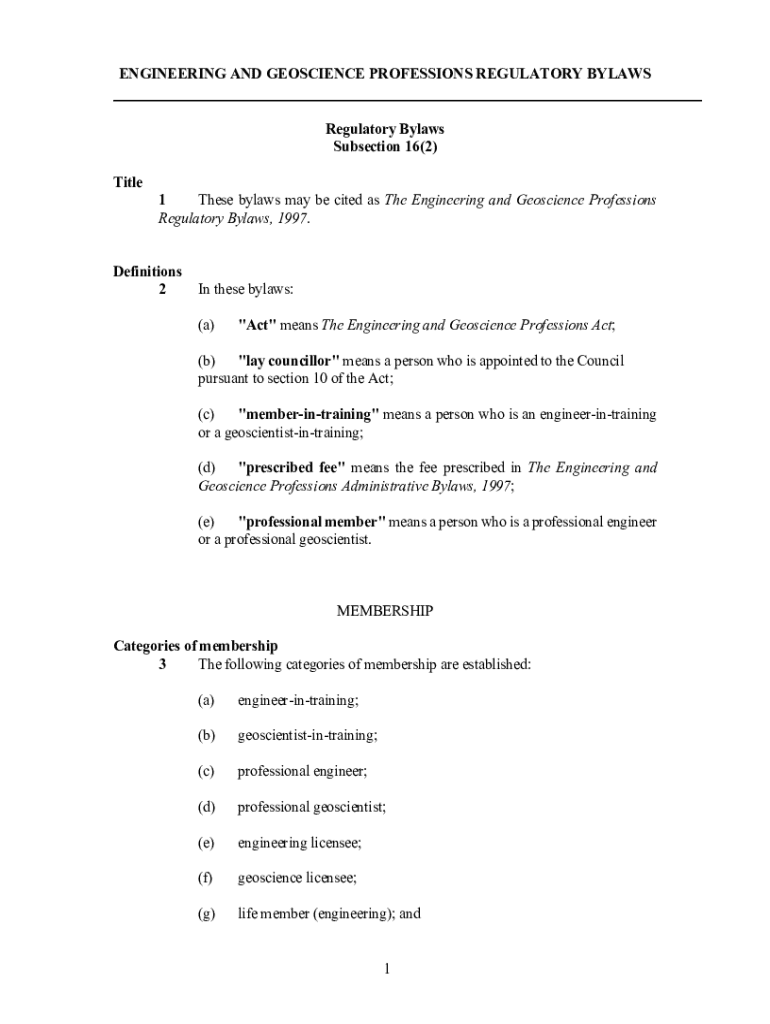 ENGINEERING AND GEOSCIENCE PROFESSIONS REGULATORY BYLAWS

Regulatory Bylaws
Subsection 16(2)

Title
1 These bylaws may be cited as The Engineering and Geoscience Professions Regulatory Bylaws, 1997.

Definitions
2 In these bylaws:

(a) "Act" means The Engineering and Geoscience Professions Act;

(b) "lay councillor" means a person who is appointed to the Council pursuant to section 10 of the Act;

(c) "member-in-training" means a person who is an engineer-in-training or a geoscientist-in-training;

(d) "prescribed fee" means the fee prescribed in The Engineering and Geoscience Professions Administrative Bylaws, 1997;

(e) "professional member" means a person who is a professional engineer or a professional geoscientist.

MEMBERSHIP

Categories of membership
3 The following categories of membership are established:

(a) engineer-in-training;

(b) geoscientist-in-training;

(c) professional engineer;

(d) professional geoscientist;

(e) engineering licensee;

(f) geoscience licensee;

(g) life member (engineering); and

1